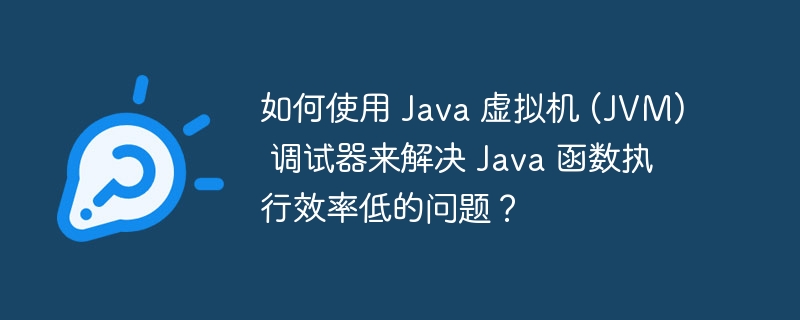 如何使用 Java 虚拟机 (JVM) 调试器来解决 Java 函数执行效率低的问题？